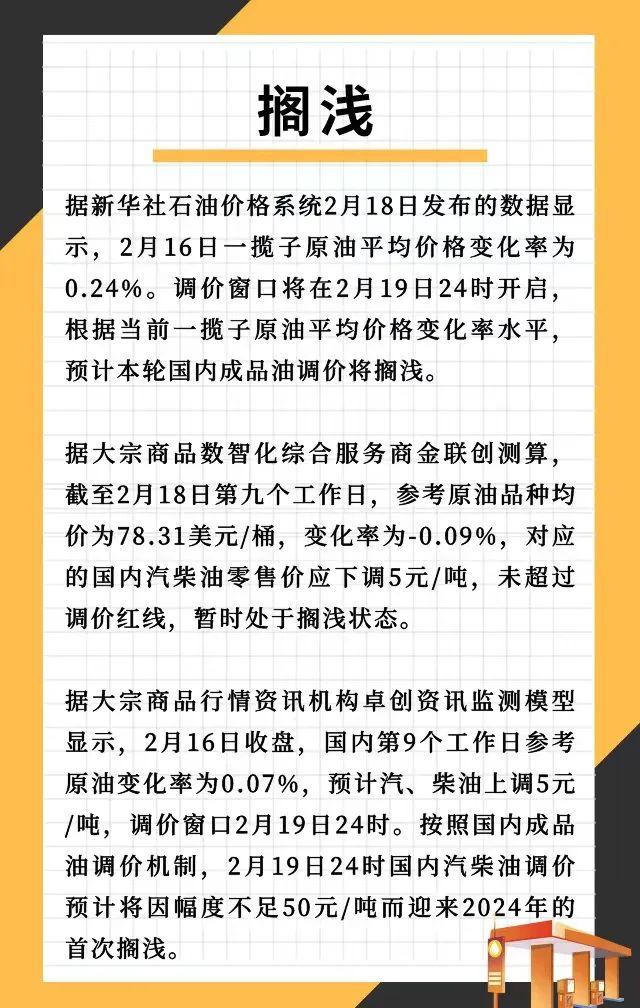 搁浅

据新华社石油价格系统2月18日发布的数据显示，2月16日一揽子原油平均价格变化率为0.24%。调价窗口将在2月19日24时开启，根据当前一揽子原油平均价格变化率水平，预计本轮国内成品油调价将搁浅。

据大宗商品数智化综合服务商金联创测算，截至2月18日第九个工作日，参考原油品种均价为78.31美元/桶，变化率为-0.09%，对应的国内汽柴油零售价应下调5元/吨，未超过调价红线，暂时处于搁浅状态。

据大宗商品行情资讯机构卓创资讯监测模型显示，2月16日收盘，国内第9个工作日参考原油变化率为0.07%，预计汽、柴油上调5元/吨，调价窗口2月19日24时。按照国内成品油调价机制，2月19日24时国内汽柴油调价预计将因幅度不足50元/吨而迎来2024年的首次搁浅。